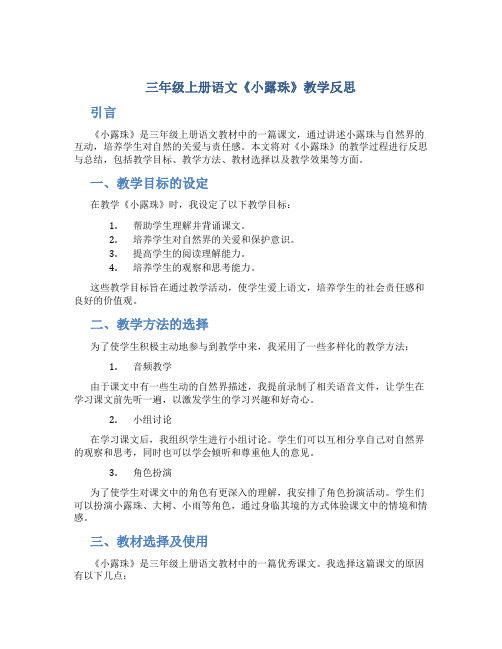 三年级上册语文《小露珠》教学反思

引言

《小露珠》是三年级上册语文教材中的一篇课文，通过讲述小露珠与自然界的互动，培养学生对自然的关爱与责任感。本文将对《小露珠》的教学过程进行反思与总结，包括教学目标、教学方法、教材选择以及教学效果等方面。

一、教学目标的设定

在教学《小露珠》时，我设定了以下教学目标：

1. 帮助学生理解并背诵课文。
2. 培养学生对自然界的关爱和保护意识。
3. 提高学生的阅读理解能力。
4. 培养学生的观察和思考能力。

这些教学目标旨在通过教学活动，使学生爱上语文，培养学生的社会责任感和良好的价值观。

二、教学方法的选择

为了使学生积极主动地参与到教学中来，我采用了一些多样化的教学方法：

1. 音频教学

由于课文中有一些生动的自然界描述，我提前录制了相关语音文件，让学生在学习课文前先听一遍，以激发学生的学习兴趣和好奇心。

2. 小组讨论

在学习课文后，我组织学生进行小组讨论。学生们可以互相分享自己对自然界的观察和思考，同时也可以学会倾听和尊重他人的意见。

3. 角色扮演

为了使学生对课文中的角色有更深入的理解，我安排了角色扮演活动。学生们可以扮演小露珠、大树、小雨等角色，通过身临其境的方式体验课文中的情境和情感。

三、教材选择及使用

《小露珠》是三年级上册语文教材中的一篇优秀课文。我选择这篇课文的原因有以下几点：